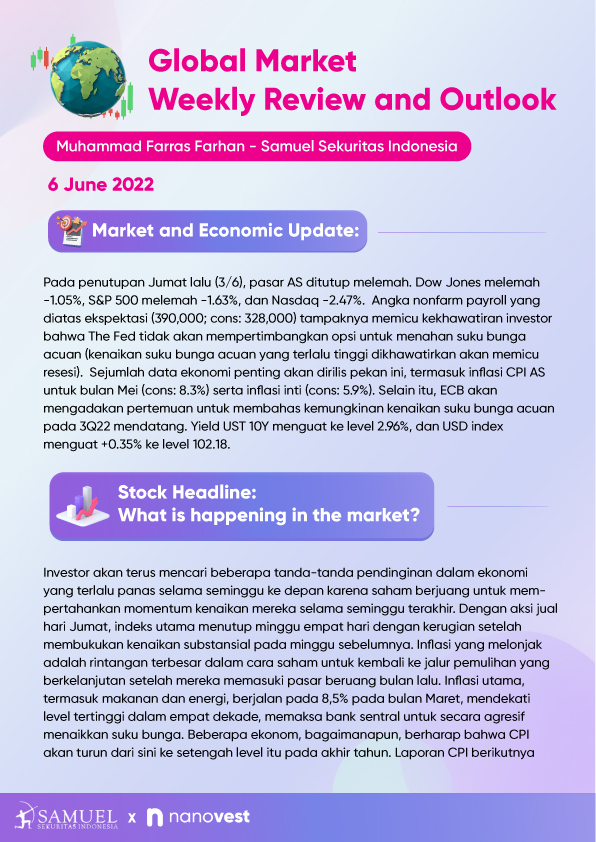 Global Market
Weekly Review and Outlook

Muhammad Farras Farhan - Samuel Sekuritas Indonesia

6 June 2022

Market and Economic Update:

Pada penutupan Jumat lalu (3/6), pasar AS ditutup melemah. Dow Jones melemah -1.05%, S&P 500 melemah -1.63%, dan Nasdaq -2.47%. Angka nonfarm payroll yang diatas ekspektasi (390,000; cons: 328,000) tampaknya memicu kekhawatiran investor bahwa The Fed tidak akan mempertimbangkan opsi untuk menahan suku bunga acuan (kenaikan suku bunga acuan yang terlalu tinggi dikhawatirkan akan memicu resesi). Sejumlah data ekonomi penting akan dirilis pekan ini, termasuk inflasi CPI AS untuk bulan Mei (cons: 8.3%) serta inflasi inti (cons: 5.9%). Selain itu, ECB akan mengadakan pertemuan untuk membahas kemungkinan kenaikan suku bunga acuan pada 3Q22 mendatang. Yield UST 10Y menguat ke level 2.96%, dan USD index menguat +0.35% ke level 102.18.

Stock Headline:
What is happening in the market?

Investor akan terus mencari beberapa tanda-tanda pendinginan dalam ekonomi yang terlalu panas selama seminggu ke depan karena saham berjuang untuk mempertahankan momentum kenaikan mereka selama seminggu terakhir. Dengan aksi jual hari Jumat, indeks utama menutup minggu empat hari dengan kerugian setelah membukukan kenaikan substansial pada minggu sebelumnya. Inflasi yang melonjak adalah rintangan terbesar dalam cara saham untuk kembali ke jalur pemulihan yang berkelanjutan setelah mereka memasuki pasar beruang bulan lalu. Inflasi utama, termasuk makanan dan energi, berjalan pada 8,5% pada bulan Maret, mendekati level tertinggi dalam empat dekade, memaksa bank sentral untuk secara agresif menaikkan suku bunga. Beberapa ekonom, bagaimanapun, berharap bahwa CPI akan turun dari sini ke setengah level itu pada akhir tahun. Laporan CPI berikutnya

SAMUEL SEKURITAS INDONESIA x nanovest